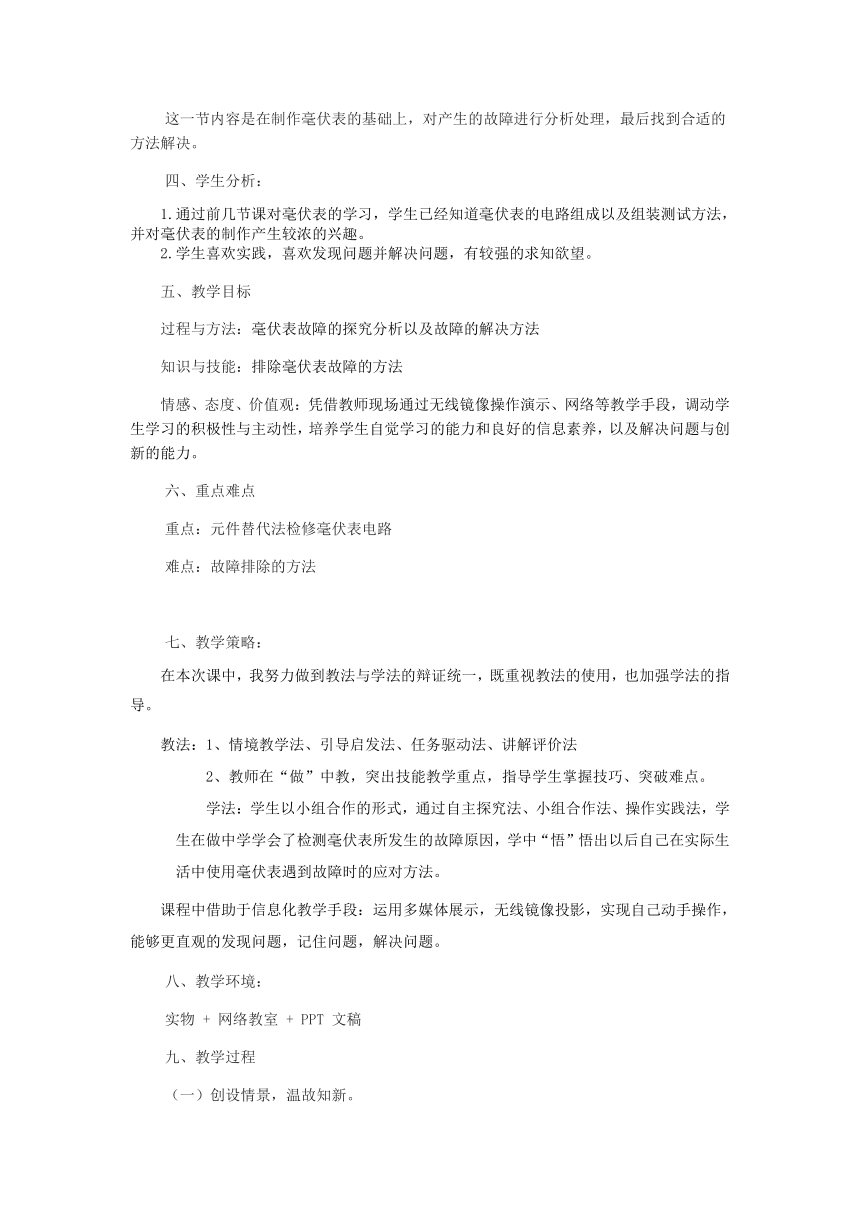 这一节内容是在制作毫伏表的基础上，对产生的故障进行分析处理，最后找到合适的方法解决。

四、学生分析：

1.通过前几节课对毫伏表的学习，学生已经知道毫伏表的电路组成以及组装测试方法，并对毫伏表的制作产生较浓的兴趣。
2.学生喜欢实践，喜欢发现问题并解决问题，有较强的求知欲望。

五、教学目标

过程与方法：毫伏表故障的探究分析以及故障的解决方法

知识与技能：排除毫伏表故障的方法

情感、态度、价值观：凭借教师现场通过无线镜像操作演示、网络等教学手段，调动学生学习的积极性与主动性，培养学生自觉学习的能力和良好的信息素养，以及解决问题与创新的能力。

六、重点难点

重点：元件替代法检修毫伏表电路

难点：故障排除的方法

七、教学策略：

在本次课中，我努力做到教法与学法的辩证统一，既重视教法的使用，也加强学法的指导。

教法：1、情境教学法、引导启发法、任务驱动法、讲解评价法

2、教师在“做”中教，突出技能教学重点，指导学生掌握技巧、突破难点。

学法：学生以小组合作的形式，通过自主探究法、小组合作法、操作实践法，学生在做中学学会了检测毫伏表所发生的故障原因，学中“悟”悟出以后自己在实际生活中使用毫伏表遇到故障时的应对方法。

课程中借助于信息化教学手段：运用多媒体展示，无线镜像投影，实现自己动手操作，能够更直观的发现问题，记住问题，解决问题。

八、教学环境：

实物 + 网络教室 + PPT 文稿

九、教学过程

（一）创设情景，温故知新。